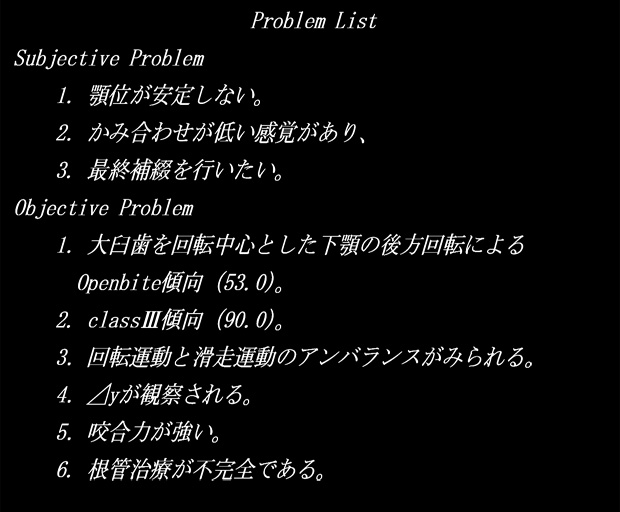 Problem List

Subjective Problem

1. 顎位が安定しない。

2. かみ合わせが低い感覚があり、

3. 最終補綴を行いたい。

Objective Problem

1. 大臼歯を回転中心とした下顎の後方回転による Openbite傾向 (53.0)。

2. classⅢ傾向 (90.0)。

3. 回転運動と滑走運動のアンバランスがみられる。

4. ⊿yが観察される。

5. 咬合力が強い。

6. 根管治療が不完全である。